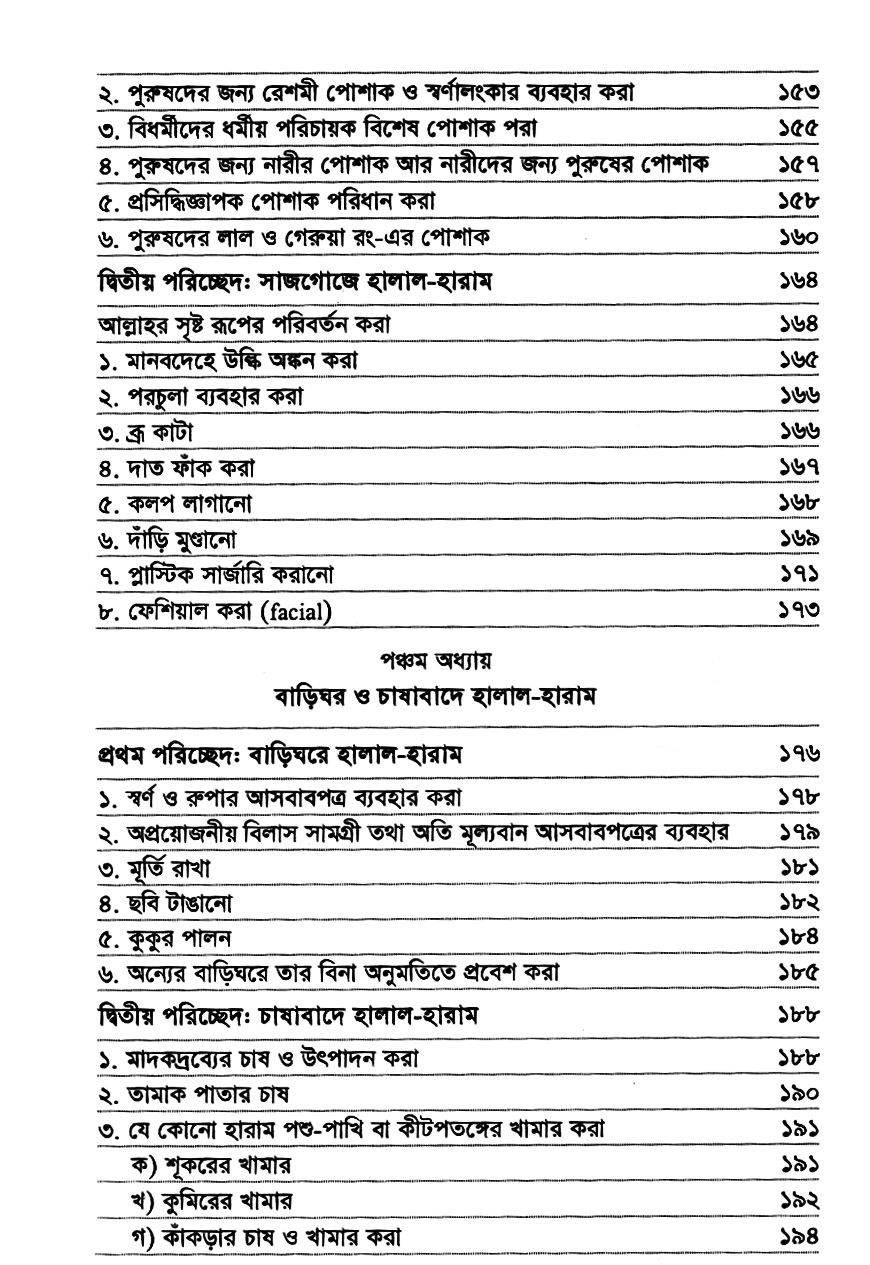 | | |
|---|---|
| ২. পুরুষদের জন্য রেশমী পোশাক ও স্বর্ণালংকার ব্যবহার করা | ১৫৩ |
| ৩. বিধর্মীদের ধর্মীয় পরিচায়ক বিশেষ পোশাক পরা | ১৫৫ |
| ৪. পুরুষদের জন্য নারীর পোশাক আর নারীদের জন্য পুরুষের পোশাক | ১৫৭ |
| ৫. প্রসিদ্ধিজ্ঞাপক পোশাক পরিধান করা | ১৫৮ |
| ৬. পুরুষদের লাল ও গেরুয়া রং-এর পোশাক | ১৬০ |
| দ্বিতীয় পরিচ্ছেদ: সাজগোজে হালাল-হারাম | ১৬৪ |
| আল্লাহর সৃষ্ট রূপের পরিবর্তন করা | ১৬৪ |
| ১. মানবদেহে উল্কি অঙ্কন করা | ১৬৫ |
| ২. পরচুলা ব্যবহার করা | ১৬৬ |
| ৩. ভ্রু কাটা | ১৬৬ |
| ৪. দাত ফাঁক করা | ১৬৭ |
| ৫. কলপ লাগানো | ১৬৮ |
| ৬. দাঁড়ি মুণ্ডানো | ১৬৯ |
| ৭. প্লাস্টিক সার্জারি করানো | ১৭১ |
| ৮. ফেশিয়াল করা (facial) | ১৭৩ |

পঞ্চম অধ্যায়
বাড়িঘর ও চাষাবাদে হালাল-হারাম

| | |
|---|---|
| প্রথম পরিচ্ছেদ: বাড়িঘরে হালাল-হারাম | ১৭৬ |
| ১. স্বর্ণ ও রুপার আসবাবপত্র ব্যবহার করা | ১৭৮ |
| ২. অপ্রয়োজনীয় বিলাস সামগ্রী তথা অতি মূল্যবান আসবাবপত্রের ব্যবহার | ১৭৯ |
| ৩. মূর্তি রাখা | ১৮১ |
| ৪. ছবি টাঙানো | ১৮২ |
| ৫. কুকুর পালন | ১৮৪ |
| ৬. অন্যের বাড়িঘরে তার বিনা অনুমতিতে প্রবেশ করা | ১৮৫ |
| দ্বিতীয় পরিচ্ছেদ: চাষাবাদে হালাল-হারাম | ১৮৮ |
| ১. মাদকদ্রব্যের চাষ ও উৎপাদন করা | ১৮৮ |
| ২. তামাক পাতার চাষ | ১৯০ |
| ৩. যে কোনো হারাম পশু-পাখি বা কীটপতঙ্গের খামার করা | ১৯১ |
| ক) শূকরের খামার | ১৯১ |
| খ) কুমিরের খামার | ১৯২ |
| গ) কাঁকড়ার চাষ ও খামার করা | ১৯৪ |